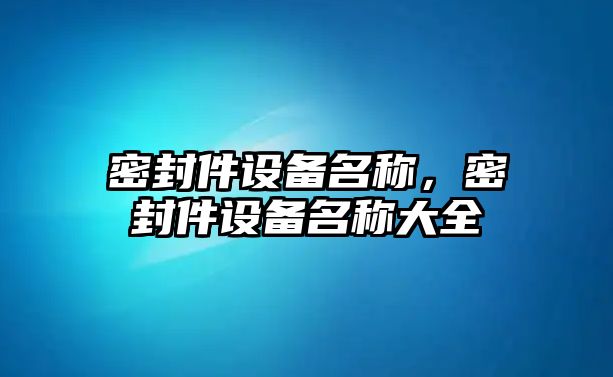 密封件设备名称，密封件设备名称大全